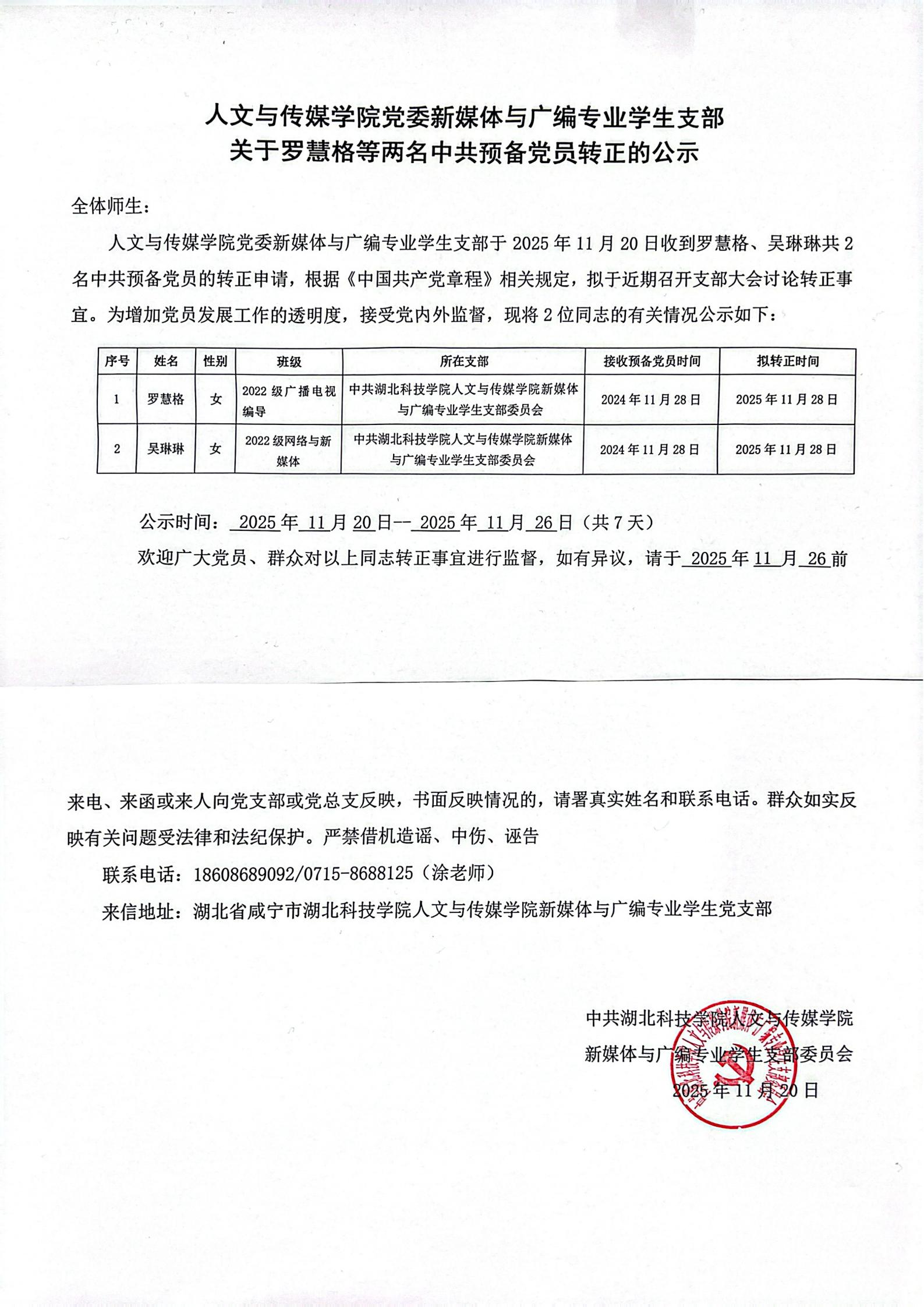 人文与传媒学院党委新媒体与广编专业学生支部
关于罗慧格等两名中共预备党员转正的公示

全体师生：

人文与传媒学院党委新媒体与广编专业学生支部于 2025 年 11 月 20 日收到罗慧格、吴琳琳共 2 名中共预备党员的转正申请，根据《中国共产党章程》相关规定，拟于近期召开支部大会讨论转正事宜。为增加党员发展工作的透明度，接受党内外监督，现将 2 位同志的有关情况公示如下：

| 序号 | 姓名 | 性别 | 班级 | 所在支部 | 接收预备党员时间 | 拟转正时间 |
|---|---|---|---|---|---|---|
| 1 | 罗慧格 | 女 | 2022 级广播电视编导 | 中共湖北科技学院人文与传媒学院新媒体与广编专业学生支部委员会 | 2024 年 11 月 28 日 | 2025 年 11 月 28 日 |
| 2 | 吴琳琳 | 女 | 2022 级网络与新媒体 | 中共湖北科技学院人文与传媒学院新媒体与广编专业学生支部委员会 | 2024 年 11 月 28 日 | 2025 年 11 月 28 日 |

公示时间： 2025 年 11 月 20 日-- 2025 年 11 月 26 日（共 7 天）

欢迎广大党员、群众对以上同志转正事宜进行监督，如有异议，请于 2025 年 11 月 26 前来电、来函或来人向党支部或党总支反映，书面反映情况的，请署真实姓名和联系电话。群众如实反映有关问题受法律和法纪保护。严禁借机造谣、中伤、诬告

联系电话：18608689092/0715-8688125（涂老师）

来信地址：湖北省咸宁市湖北科技学院人文与传媒学院新媒体与广编专业学生党支部

中共湖北科技学院人文与传媒学院
新媒体与广编专业学生支部委员会
2025 年 11 月 20 日